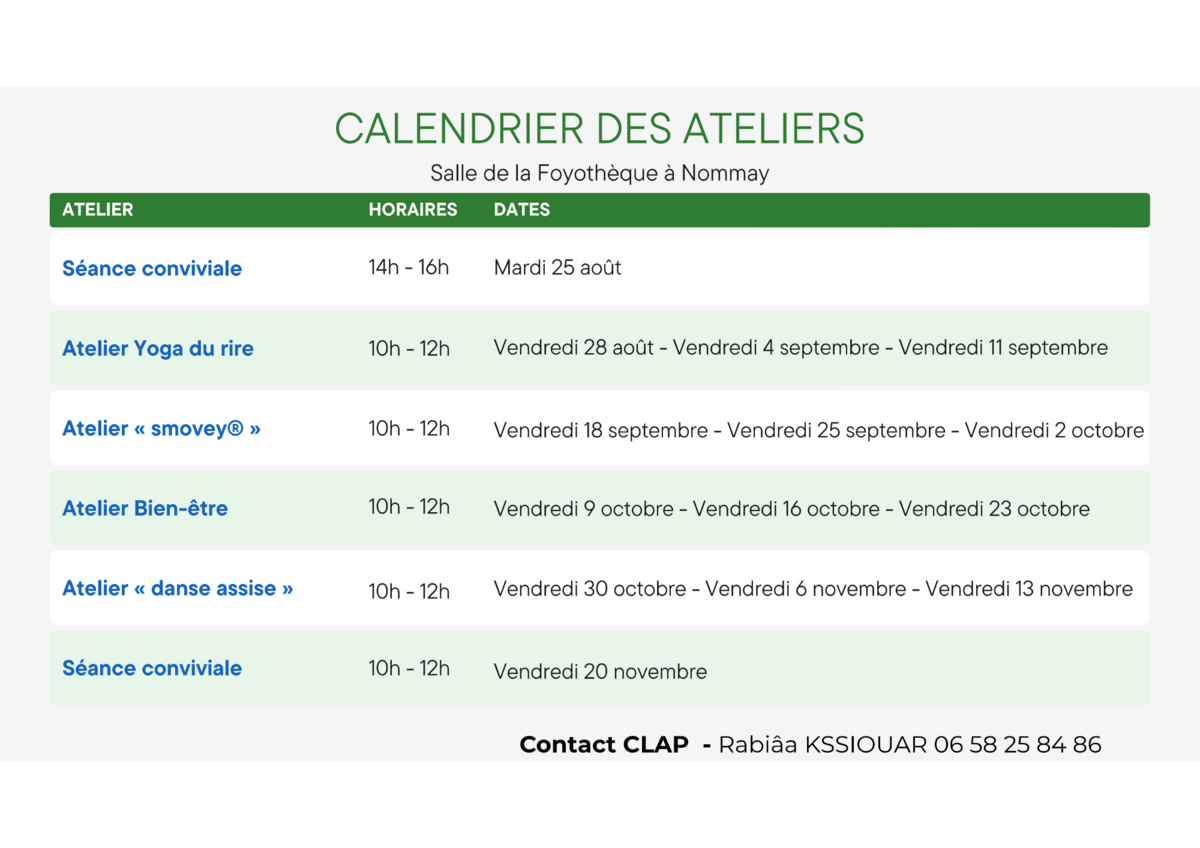 CALENDRIER DES ATELIERS

Salle de la Foyothèque à Nommay

| ATELIER | HORAIRES | DATES |
|---|---|---|
| Séance conviviale | 14h - 16h | Mardi 25 août |
| Atelier Yoga du rire | 10h - 12h | Vendredi 28 août - Vendredi 4 septembre - Vendredi 11 septembre |
| Atelier « smovey® » | 10h - 12h | Vendredi 18 septembre - Vendredi 25 septembre - Vendredi 2 octobre |
| Atelier Bien-être | 10h - 12h | Vendredi 9 octobre - Vendredi 16 octobre - Vendredi 23 octobre |
| Atelier « danse assise » | 10h - 12h | Vendredi 30 octobre - Vendredi 6 novembre - Vendredi 13 novembre |
| Séance conviviale | 10h - 12h | Vendredi 20 novembre |

Contact CLAP - Rabiâa KSSIOUAR 06 58 25 84 86